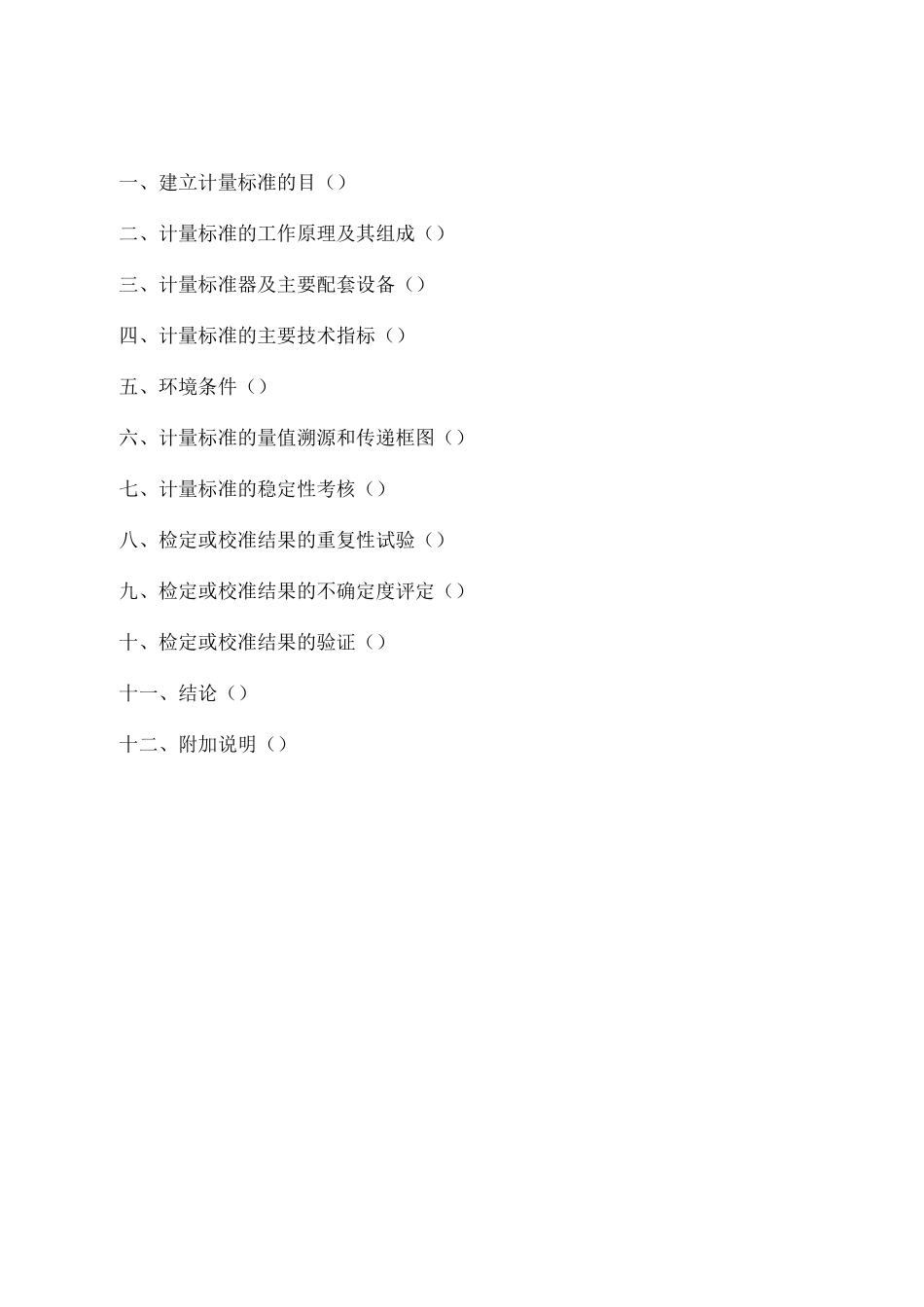 一、建立计量标准的目（）

二、计量标准的工作原理及其组成（）

三、计量标准器及主要配套设备（）

四、计量标准的主要技术指标（）

五、环境条件（）

六、计量标准的量值溯源和传递框图（）

七、计量标准的稳定性考核（）

八、检定或校准结果的重复性试验（）

九、检定或校准结果的不确定度评定（）

十、检定或校准结果的验证（）

十一、结论（）

十二、附加说明（）